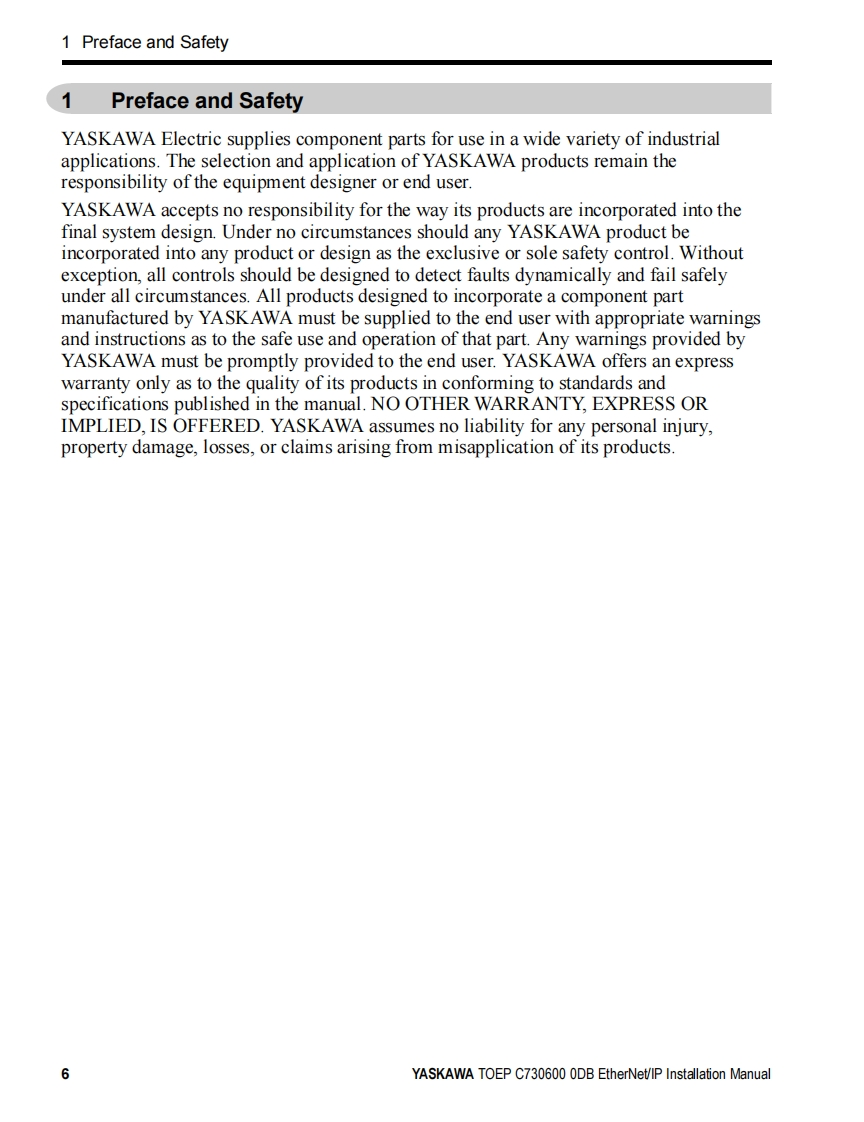 1 Preface and Safety

1 Preface and Safety

YASKAWA Electric supplies component parts for use in a wide variety of industrial applications. The selection and application of YASKAWA products remain the responsibility of the equipment designer or end user.

YASKAWA accepts no responsibility for the way its products are incorporated into the final system design. Under no circumstances should any YASKAWA product be incorporated into any product or design as the exclusive or sole safety control. Without exception, all controls should be designed to detect faults dynamically and fail safely under all circumstances. All products designed to incorporate a component part manufactured by YASKAWA must be supplied to the end user with appropriate warnings and instructions as to the safe use and operation of that part. Any warnings provided by YASKAWA must be promptly provided to the end user. YASKAWA offers an express warranty only as to the quality of its products in conforming to standards and specifications published in the manual. NO OTHER WARRANTY, EXPRESS OR IMPLIED, IS OFFERED. YASKAWA assumes no liability for any personal injury, property damage, losses, or claims arising from misapplication of its products.

6

YASKAWA TOEP C730600 0DB EtherNet/IP Installation Manual